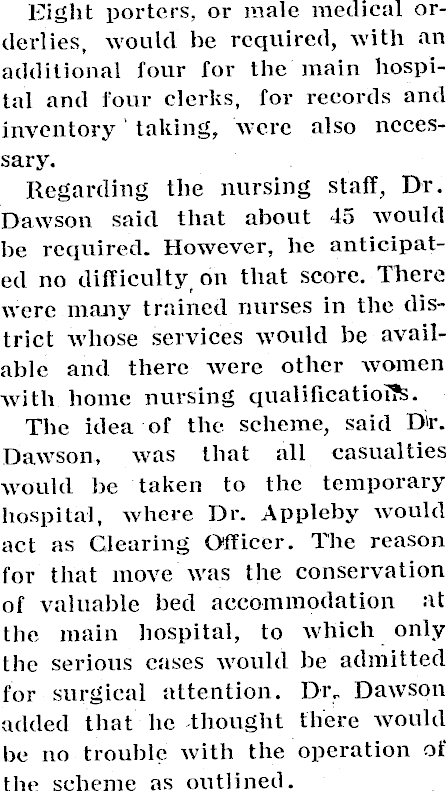 Eight porters, or male medical orderlies, would be required, with an additional four for the main hospital and four clerks, for records and inventory taking, were also necessary.

Regarding the nursing staff, Dr. Dawson said that about 45 would be required. However, he anticipated no difficulty on that score. There were many trained nurses in the district whose services would be available and there were other women with home nursing qualifications.

The idea of the scheme, said Dr. Dawson, was that all casualties would be taken to the temporary hospital, where Dr. Appleby would act as Clearing Officer. The reason for that move was the conservation of valuable bed accommodation at the main hospital, to which only the serious cases would be admitted for surgical attention. Dr. Dawson added that he thought there would be no trouble with the operation of the scheme as outlined.